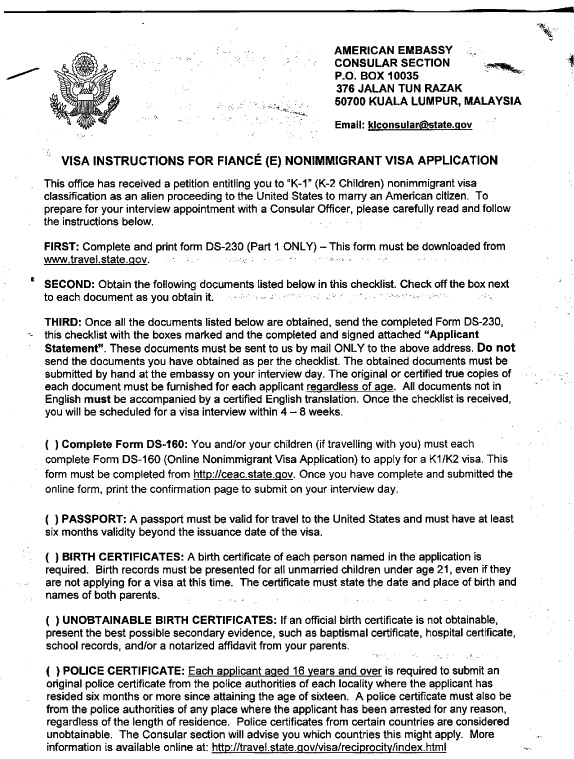 AMERICAN EMBASSY
CONSULAR SECTION
P.O. BOX 10035
376 JALAN TUN RAZAK
50700 KUALA LUMPUR, MALAYSIA

Email: klconsular@state.gov

VISA INSTRUCTIONS FOR FIANCÉ (E) NONIMMIGRANT VISA APPLICATION

This office has received a petition entitling you to "K-1" (K-2 Children) nonimmigrant visa classification as an alien proceeding to the United States to marry an American citizen. To prepare for your interview appointment with a Consular Officer, please carefully read and follow the instructions below.

FIRST: Complete and print form DS-230 (Part 1 ONLY) – This form must be downloaded from www.travel.state.gov.

SECOND: Obtain the following documents listed below in this checklist. Check off the box next to each document as you obtain it.

THIRD: Once all the documents listed below are obtained, send the completed Form DS-230, this checklist with the boxes marked and the completed and signed attached "Applicant Statement". These documents must be sent to us by mail ONLY to the above address. Do not send the documents you have obtained as per the checklist. The obtained documents must be submitted by hand at the embassy on your interview day. The original or certified true copies of each document must be furnished for each applicant regardless of age. All documents not in English must be accompanied by a certified English translation. Once the checklist is received, you will be scheduled for a visa interview within 4 – 8 weeks.

( ) Complete Form DS-160: You and/or your children (if travelling with you) must each complete Form DS-160 (Online Nonimmigrant Visa Application) to apply for a K1/K2 visa. This form must be completed from http://ceac.state.gov. Once you have complete and submitted the online form, print the confirmation page to submit on your interview day.

( ) PASSPORT: A passport must be valid for travel to the United States and must have at least six months validity beyond the issuance date of the visa.

( ) BIRTH CERTIFICATES: A birth certificate of each person named in the application is required. Birth records must be presented for all unmarried children under age 21, even if they are not applying for a visa at this time. The certificate must state the date and place of birth and names of both parents.

( ) UNOBTAINABLE BIRTH CERTIFICATES: If an official birth certificate is not obtainable, present the best possible secondary evidence, such as baptismal certificate, hospital certificate, school records, and/or a notarized affidavit from your parents.

( ) POLICE CERTIFICATE: Each applicant aged 16 years and over is required to submit an original police certificate from the police authorities of each locality where the applicant has resided six months or more since attaining the age of sixteen. A police certificate must also be from the police authorities of any place where the applicant has been arrested for any reason, regardless of the length of residence. Police certificates from certain countries are considered unobtainable. The Consular section will advise you which countries this might apply. More information is available online at: http://travel.state.gov/visa/reciprocity/index.html